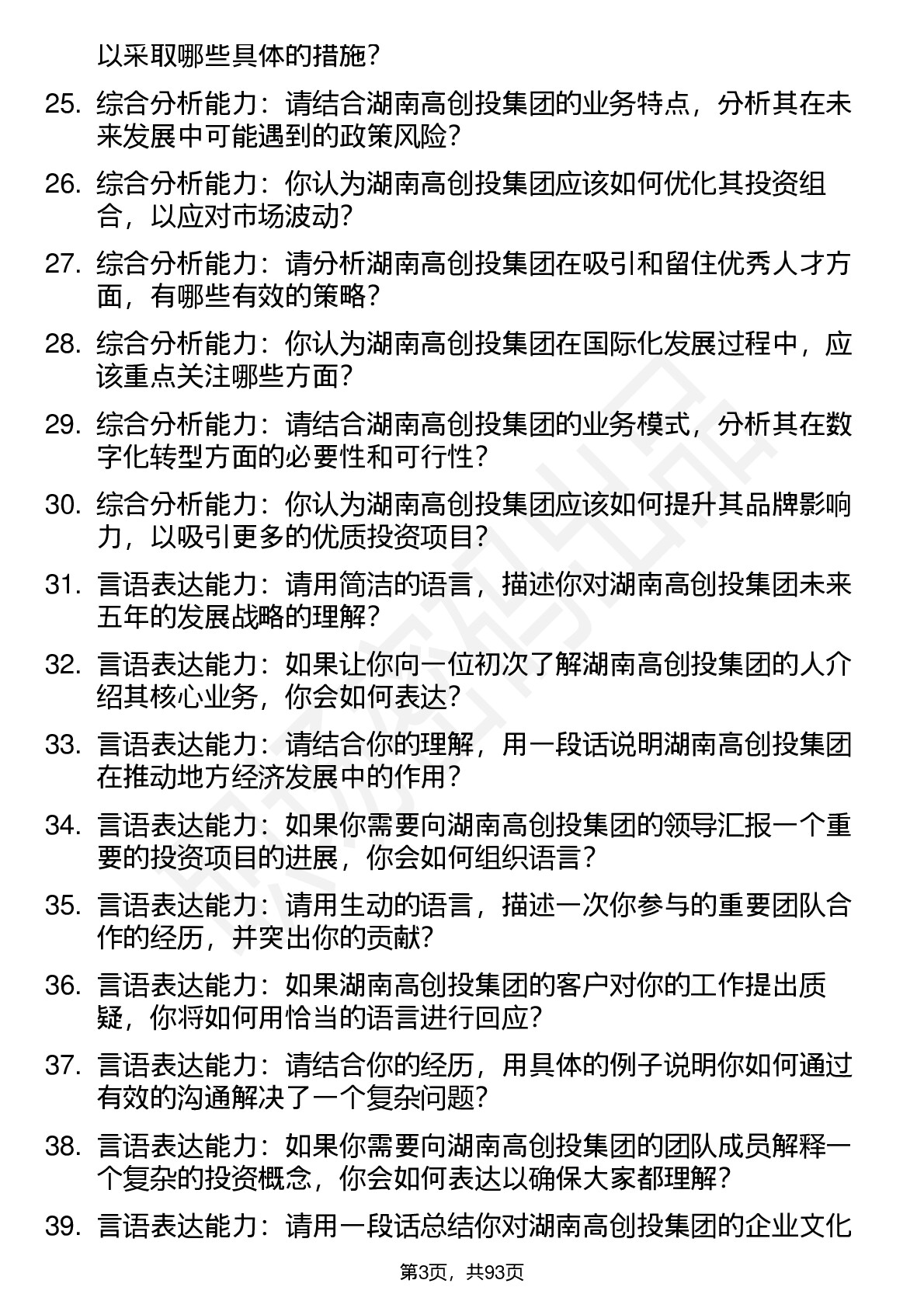 以采取哪些具体的措施？

25. 综合分析能力：请结合湖南高创投集团的业务特点，分析其在未来发展中可能遇到的政策风险？

26. 综合分析能力：你认为湖南高创投集团应该如何优化其投资组合，以应对市场波动？

27. 综合分析能力：请分析湖南高创投集团在吸引和留住优秀人才方面，有哪些有效的策略？

28. 综合分析能力：你认为湖南高创投集团在国际化发展过程中，应该重点关注哪些方面？

29. 综合分析能力：请结合湖南高创投集团的业务模式，分析其在数字化转型方面的必要性和可行性？

30. 综合分析能力：你认为湖南高创投集团应该如何提升其品牌影响力，以吸引更多的优质投资项目？

31. 言语表达能力：请用简洁的语言，描述你对湖南高创投集团未来五年的发展战略的理解？

32. 言语表达能力：如果让你向一位初次了解湖南高创投集团的人介绍其核心业务，你会如何表达？

33. 言语表达能力：请结合你的理解，用一段话说明湖南高创投集团在推动地方经济发展中的作用？

34. 言语表达能力：如果你需要向湖南高创投集团的领导汇报一个重要的投资项目的进展，你会如何组织语言？

35. 言语表达能力：请用生动的语言，描述一次你参与的重要团队合作的经历，并突出你的贡献？

36. 言语表达能力：如果湖南高创投集团的客户对你的工作提出质疑，你将如何用恰当的语言进行回应？

37. 言语表达能力：请结合你的经历，用具体的例子说明你如何通过有效的沟通解决了一个复杂问题？

38. 言语表达能力：如果你需要向湖南高创投集团的团队成员解释一个复杂的投资概念，你会如何表达以确保大家都理解？

39. 言语表达能力：请用一段话总结你对湖南高创投集团的企业文化

第3页，共93页